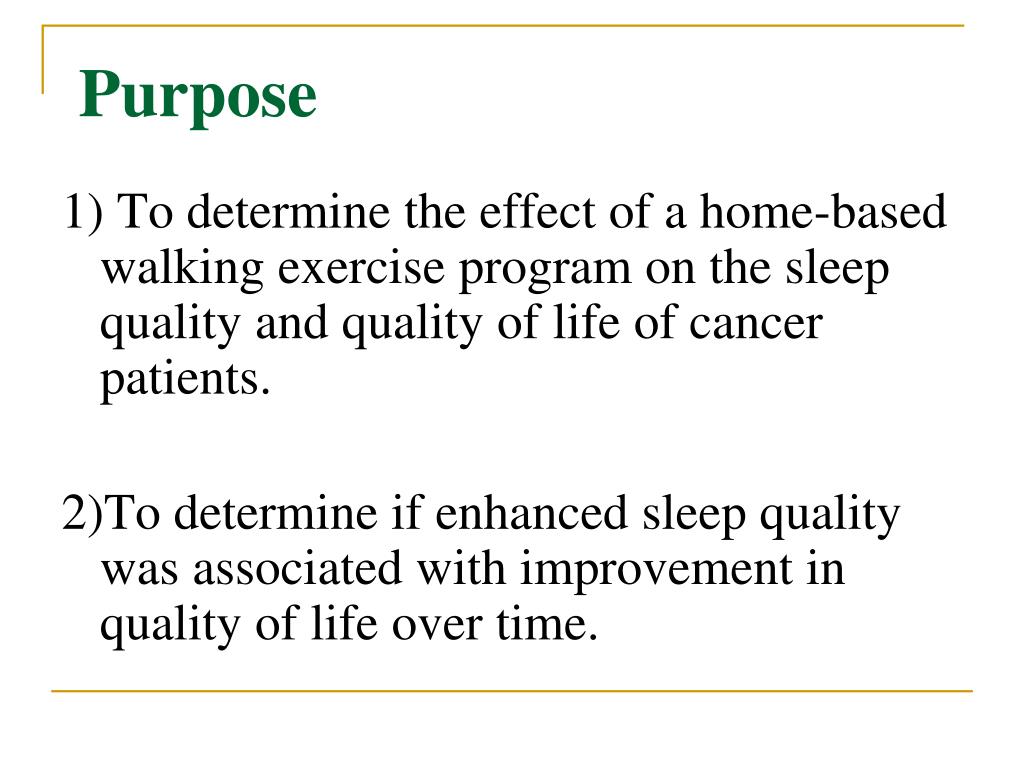 Purpose

1) To determine the effect of a home-based walking exercise program on the sleep quality and quality of life of cancer patients.

2)To determine if enhanced sleep quality was associated with improvement in quality of life over time.